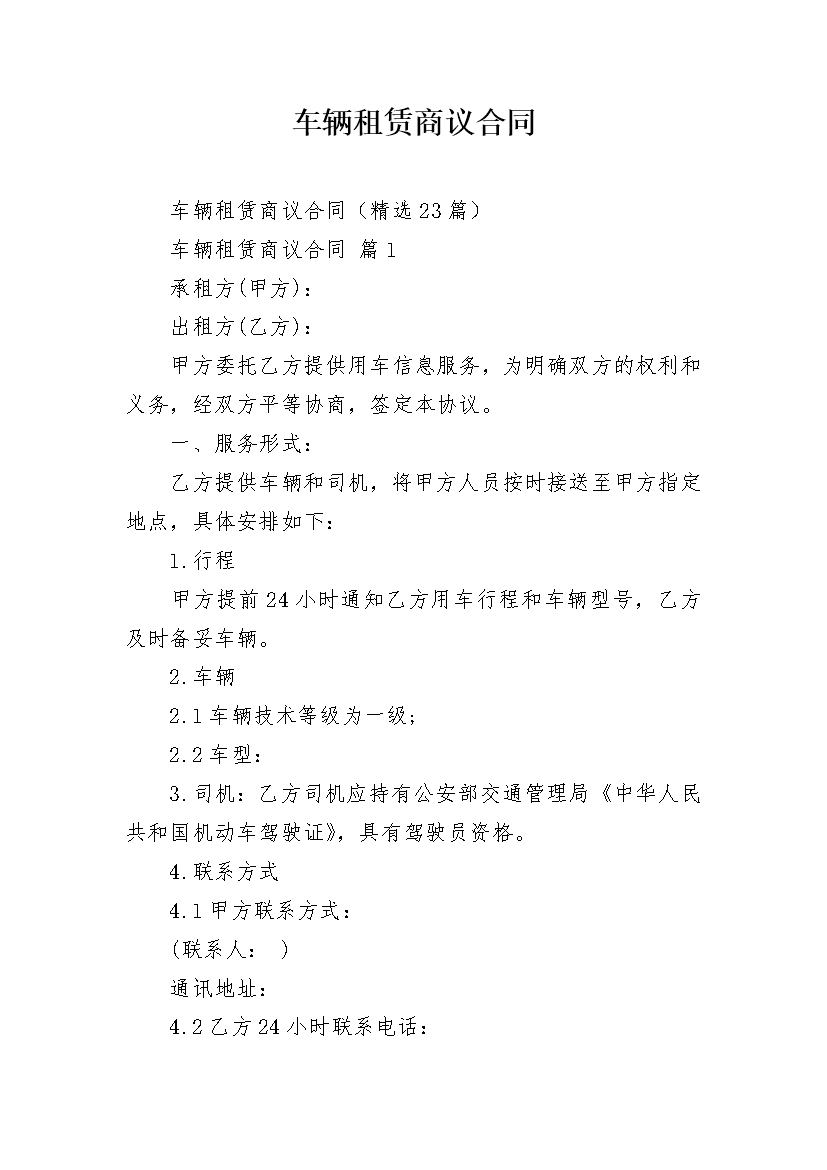 车辆租赁商议合同

车辆租赁商议合同（精选23篇）

车辆租赁商议合同 篇1

承租方(甲方)：

出租方(乙方)：

甲方委托乙方提供用车信息服务，为明确双方的权利和义务，经双方平等协商，签定本协议。

一、服务形式：

乙方提供车辆和司机，将甲方人员按时接送至甲方指定地点，具体安排如下：

1.行程

甲方提前24小时通知乙方用车行程和车辆型号，乙方及时备妥车辆。

2.车辆

2.1车辆技术等级为一级；

2.2车型：

3.司机：乙方司机应持有公安部交通管理局《中华人民共和国机动车驾驶证》，具有驾驶员资格。

4.联系方式

4.1甲方联系方式：

(联系人： )

通讯地址：

4.2乙方24小时联系电话：